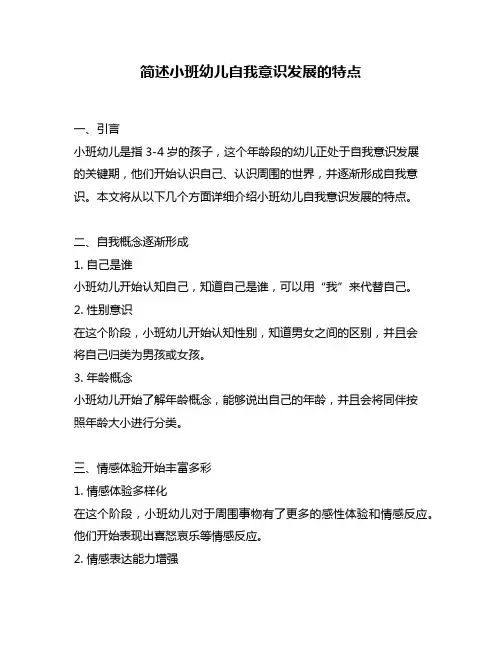 简述小班幼儿自我意识发展的特点

一、引言

小班幼儿是指 3-4 岁的孩子，这个年龄段的幼儿正处于自我意识发展的关键期，他们开始认识自己、认识周围的世界，并逐渐形成自我意识。本文将从以下几个方面详细介绍小班幼儿自我意识发展的特点。

二、自我概念逐渐形成

1. 自己是谁

小班幼儿开始认知自己，知道自己是谁，可以用“我”来代替自己。

2. 性别意识

在这个阶段，小班幼儿开始认知性别，知道男女之间的区别，并且会将自己归类为男孩或女孩。

3. 年龄概念

小班幼儿开始了解年龄概念，能够说出自己的年龄，并且会将同伴按照年龄大小进行分类。

三、情感体验开始丰富多彩

1. 情感体验多样化

在这个阶段，小班幼儿对于周围事物有了更多的感性体验和情感反应。他们开始表现出喜怒哀乐等情感反应。

2. 情感表达能力增强